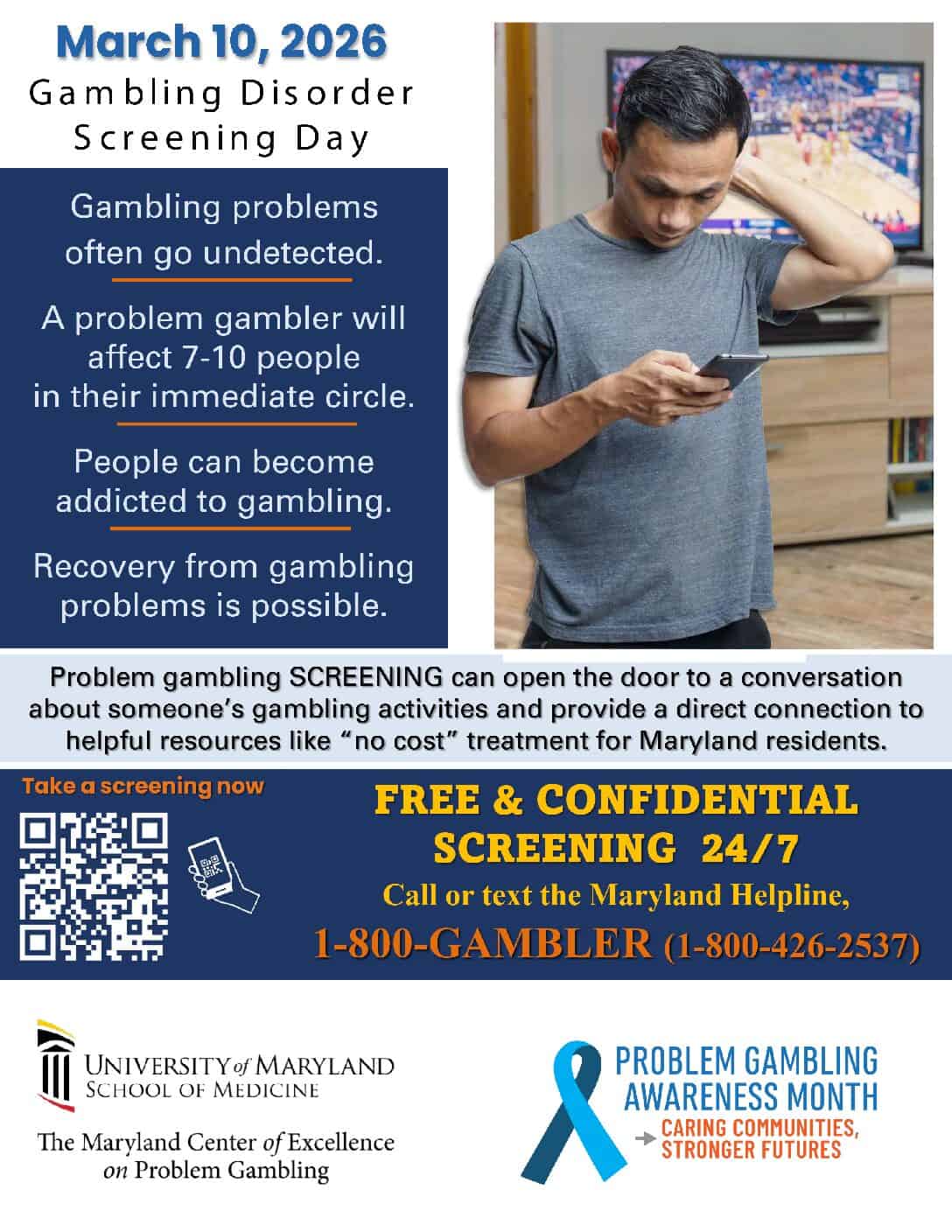 March 10, 2026
Gambling Disorder Screening Day

Gambling problems often go undetected.

A problem gambler will affect 7-10 people in their immediate circle.

People can become addicted to gambling.

Recovery from gambling problems is possible.

Problem gambling SCREENING can open the door to a conversation about someone's gambling activities and provide a direct connection to helpful resources like "no cost" treatment for Maryland residents.

Take a screening now

FREE & CONFIDENTIAL SCREENING 24/7
Call or text the Maryland Helpline,
1-800-GAMBLER (1-800-426-2537)

UNIVERSITY of MARYLAND
SCHOOL OF MEDICINE

The Maryland Center of Excellence on Problem Gambling

PROBLEM GAMBLING AWARENESS MONTH
CARING COMMUNITIES, STRONGER FUTURES